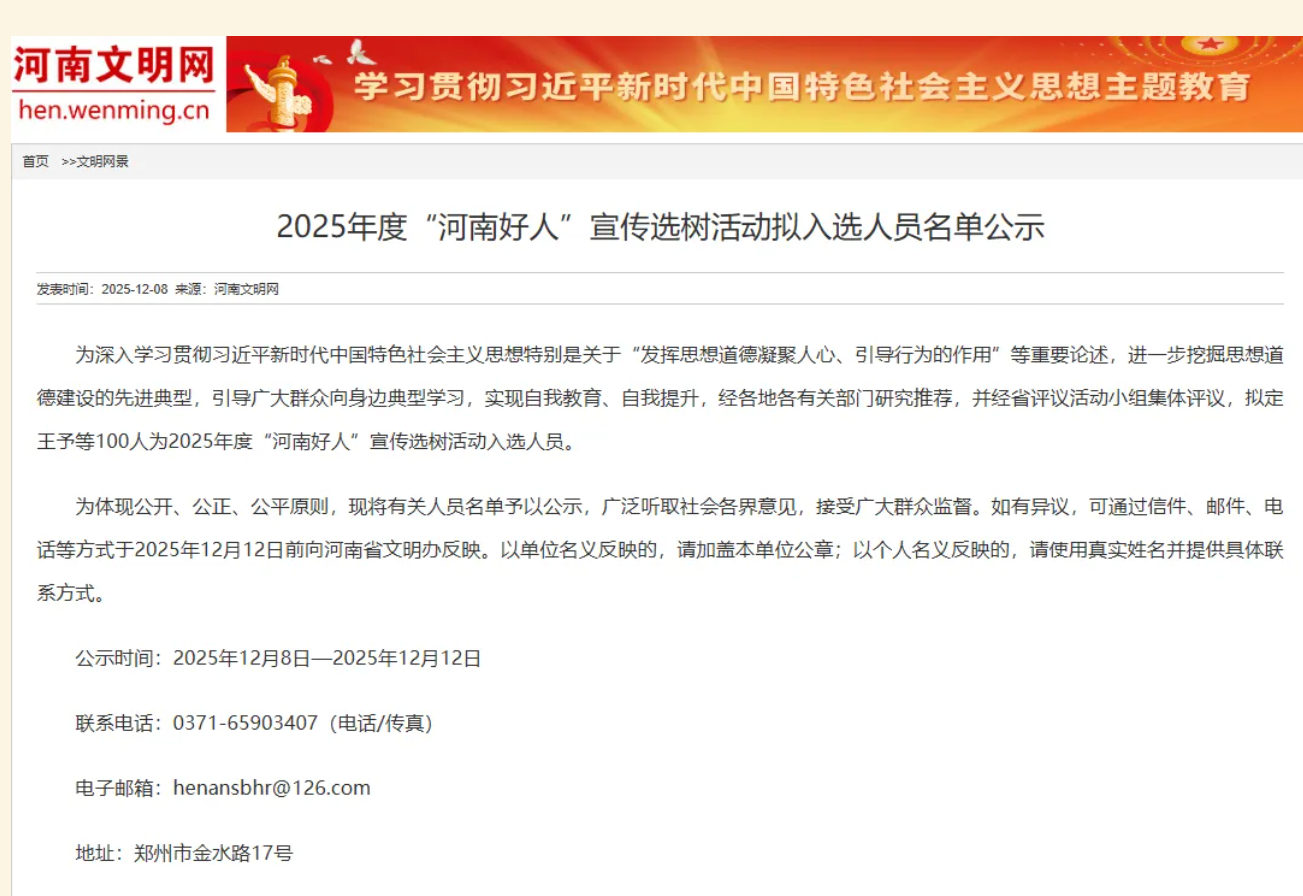 河南文明网
hen.wenming.cn

学习贯彻习近平新时代中国特色社会主义思想主题教育

首页 >>文明网景

2025年度“河南好人”宣传选树活动拟入选人员名单公示

发表时间：2025-12-08 来源：河南文明网

为深入学习贯彻习近平新时代中国特色社会主义思想特别是关于“发挥思想道德凝聚人心、引导行为的作用”等重要论述，进一步挖掘思想道德建设的先进典型，引导广大群众向身边典型学习，实现自我教育、自我提升，经各地各有关部门研究推荐，并经省评议活动小组集体评议，拟定王予等100人为2025年度“河南好人”宣传选树活动入选人员。

为体现公开、公正、公平原则，现将有关人员名单予以公示，广泛听取社会各界意见，接受广大群众监督。如有异议，可通过信件、邮件、电话等方式于2025年12月12日前向河南省文明办反映。以单位名义反映的，请加盖本单位公章；以个人名义反映的，请使用真实姓名并提供具体联系方式。

公示时间：2025年12月8日—2025年12月12日

联系电话：0371-65903407（电话/传真）

电子邮箱：henansbhr@126.com

地址：郑州市金水路17号